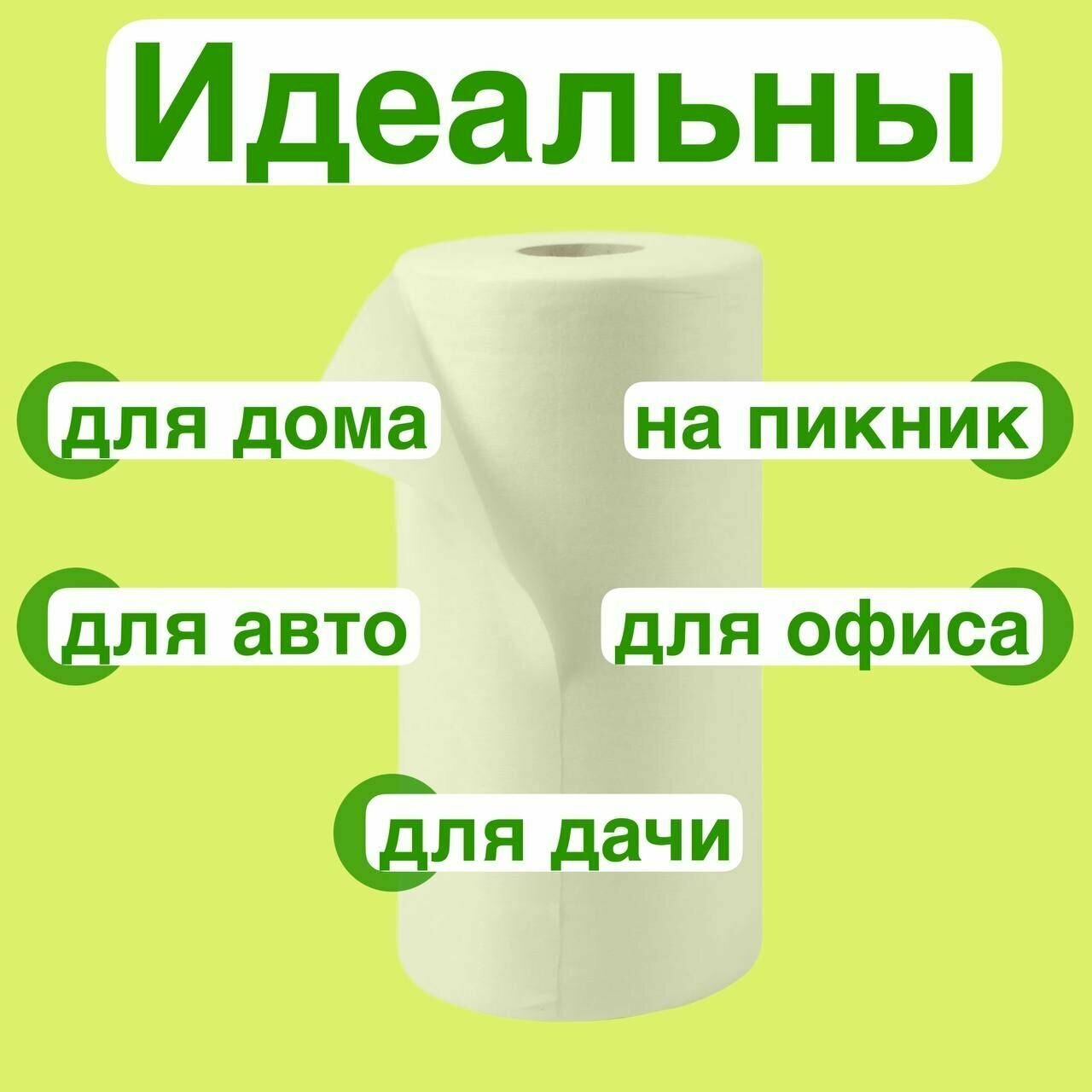 Идеальны

для дома

на пикник

для авто

для офиса

для дачи